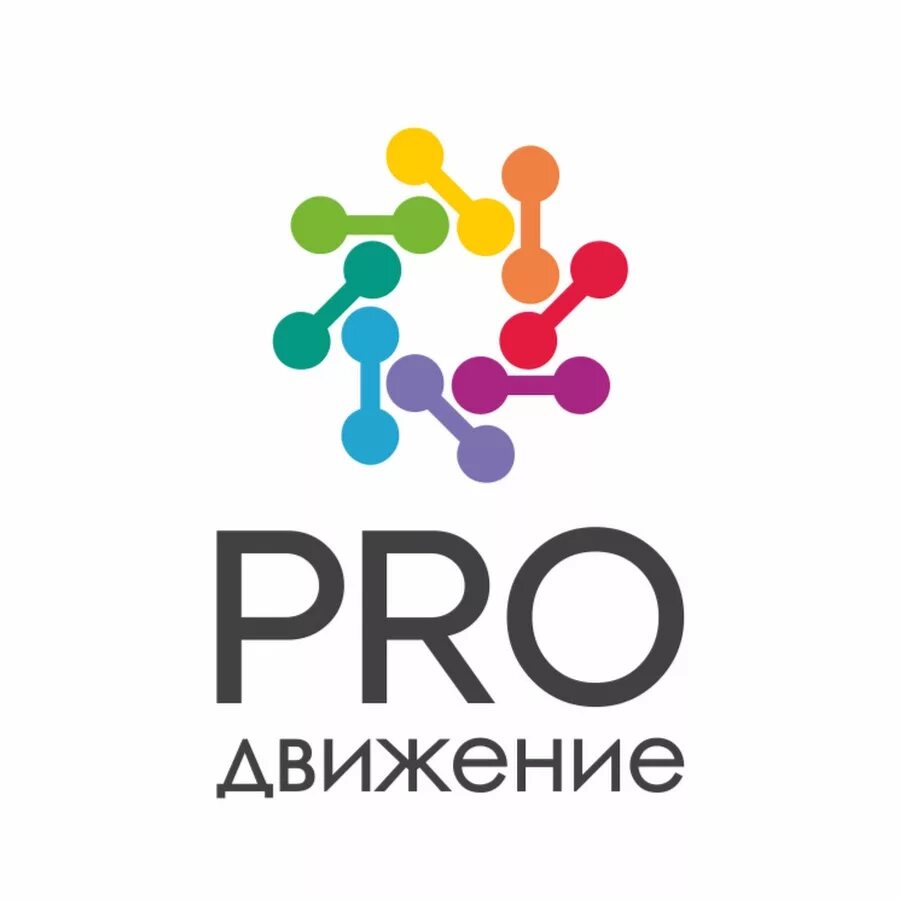 PRO
движение